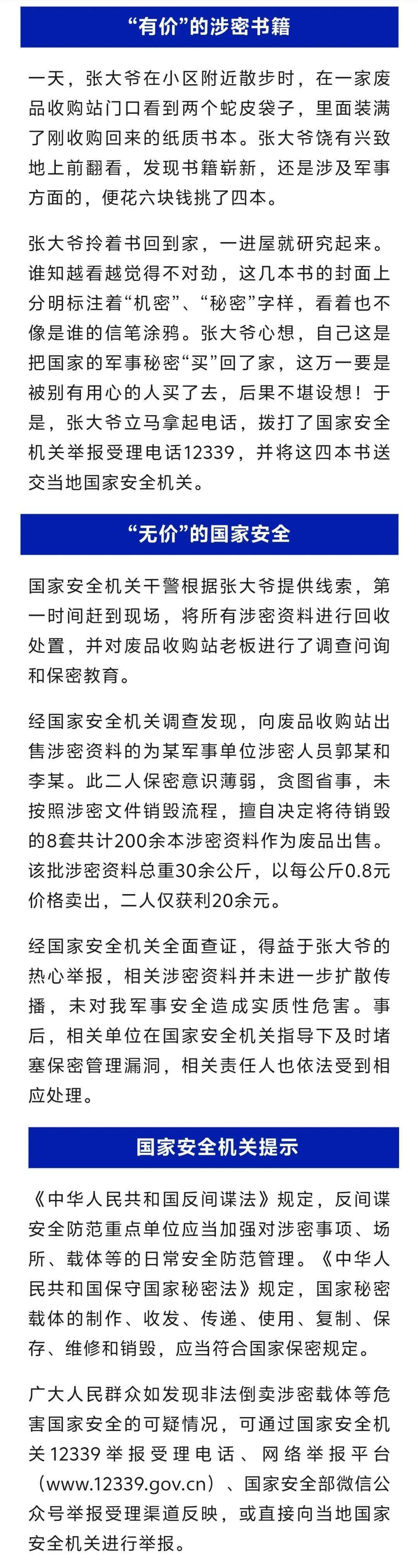 “有价”的涉密书籍

一天，张大爷在小区附近散步时，在一家废品收购站门口看到两个蛇皮袋子，里面装满了刚收购回来的纸质书本。张大爷饶有兴致地上前翻看，发现书籍崭新，还是涉及军事方面的，便花六块钱挑了四本。

张大爷拎着书回到家，一进屋就研究起来。谁知越看越觉得不对劲，这几本书的封面上分明标注着“机密”、“秘密”字样，看着也不像是谁的信笔涂鸦。张大爷心想，自己这是把国家的军事秘密“买”回了家，这万一要是被别有用心的人买了去，后果不堪设想！于是，张大爷立马拿起电话，拨打了国家安全机关举报受理电话12339，并将这四本书送交当地国家安全机关。

“无价”的国家安全

国家安全机关干警根据张大爷提供线索，第一时间赶到现场，将所有涉密资料进行回收处置，并对废品收购站老板进行了调查问询和保密教育。

经国家安全机关调查发现，向废品收购站出售涉密资料的为某军事单位涉密人员郭某和李某。此二人保密意识薄弱，贪图省事，未按照涉密文件销毁流程，擅自决定将待销毁的8套共计200余本涉密资料作为废品出售。该批涉密资料总重30余公斤，以每公斤0.8元价格卖出，二人仅获利20余元。

经国家安全机关全面查证，得益于张大爷的热心举报，相关涉密资料并未进一步扩散传播，未对我军事安全造成实质性危害。事后，相关单位在国家安全机关指导下及时堵塞保密管理漏洞，相关责任人也依法受到相应处理。

国家安全机关提示

《中华人民共和国反间谍法》规定，反间谍安全防范重点单位应当加强对涉密事项、场所、载体等的日常安全防范管理。《中华人民共和国保守国家秘密法》规定，国家秘密载体的制作、收发、传递、使用、复制、保存、维修和销毁，应当符合国家保密规定。

广大人民群众如发现非法倒卖涉密载体等危害国家安全的可疑情况，可通过国家安全机关12339举报受理电话、网络举报平台（www.12339.gov.cn）、国家安全部微信公众号举报受理渠道反映，或直接向当地国家安全机关进行举报。